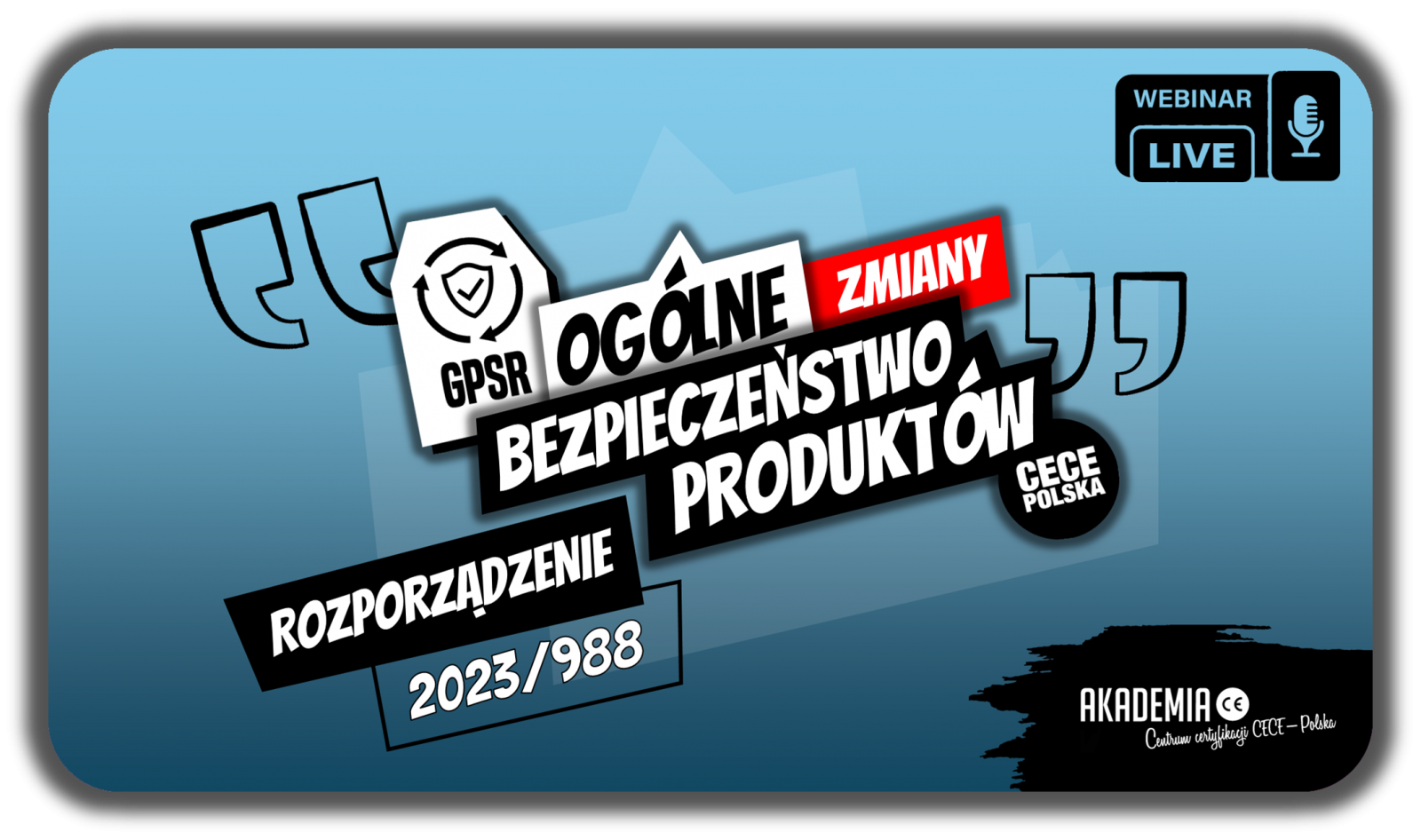 WEBINAR
LIVE

GPSR
OGÓLNE ZMIANY
BEZPIECZEŃSTWO
PRODUKTÓW
CECE
POLSKA

ROZPORZĄDZENIE
2023/988

AKADEMIA CE
Centrum certyfikacji CECE – Polska